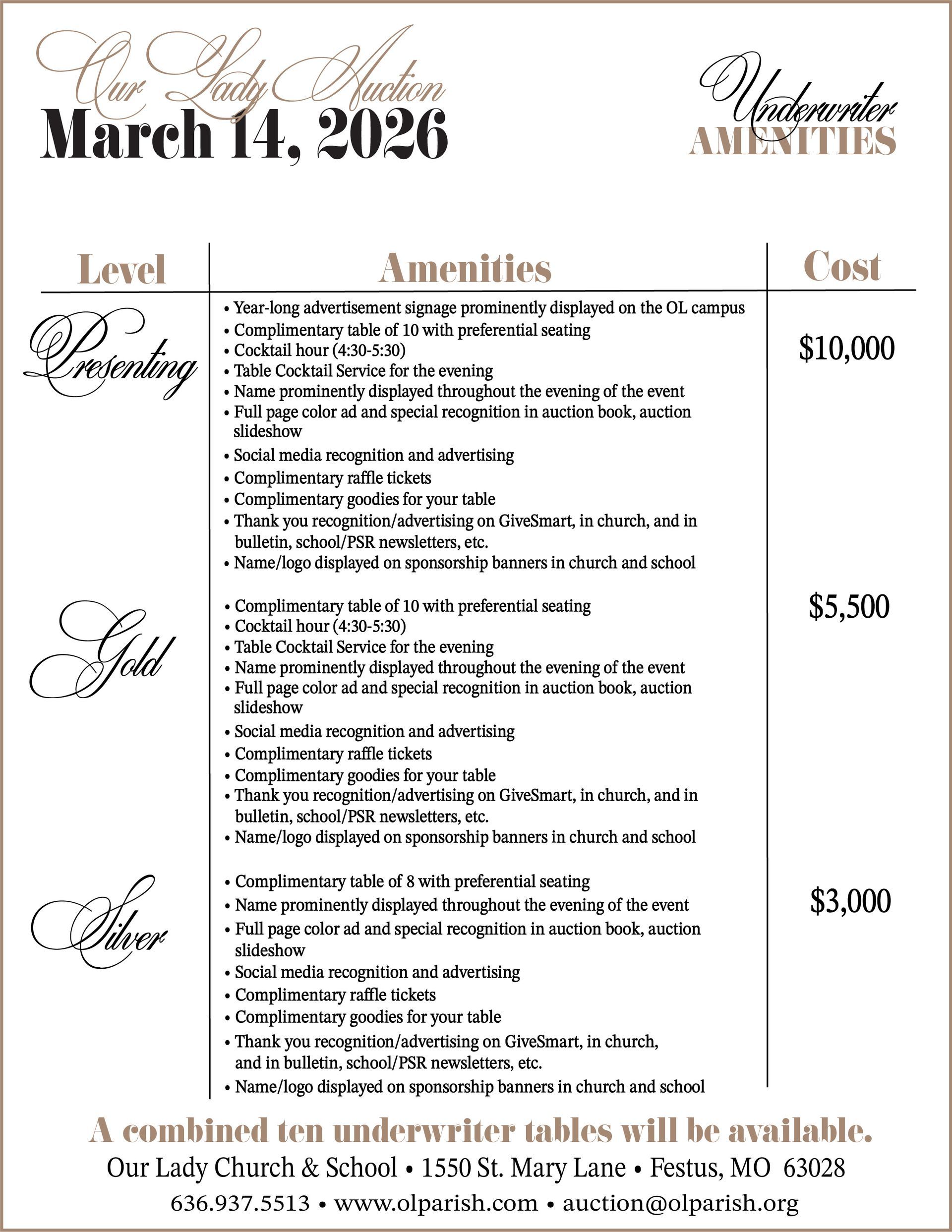 Our Lady Auction
March 14, 2026

Underwriter
AMENITIES

| Level | Amenities | Cost |
|---|---|---|
| Presenting | • Year-long advertisement signage prominently displayed on the OL campus • Complimentary table of 10 with preferential seating • Cocktail hour (4:30-5:30) • Table Cocktail Service for the evening • Name prominently displayed throughout the evening of the event • Full page color ad and special recognition in auction book, auction slideshow • Social media recognition and advertising • Complimentary raffle tickets • Complimentary goodies for your table • Thank you recognition/advertising on GiveSmart, in church, and in bulletin, school/PSR newsletters, etc. • Name/logo displayed on sponsorship banners in church and school | $10,000 |
| Gold | • Complimentary table of 10 with preferential seating • Cocktail hour (4:30-5:30) • Table Cocktail Service for the evening • Name prominently displayed throughout the evening of the event • Full page color ad and special recognition in auction book, auction slideshow • Social media recognition and advertising • Complimentary raffle tickets • Complimentary goodies for your table • Thank you recognition/advertising on GiveSmart, in church, and in bulletin, school/PSR newsletters, etc. • Name/logo displayed on sponsorship banners in church and school | $5,500 |
| Silver | • Complimentary table of 8 with preferential seating • Name prominently displayed throughout the evening of the event • Full page color ad and special recognition in auction book, auction slideshow • Social media recognition and advertising • Complimentary raffle tickets • Complimentary goodies for your table • Thank you recognition/advertising on GiveSmart, in church, and in bulletin, school/PSR newsletters, etc. • Name/logo displayed on sponsorship banners in church and school | $3,000 |

A combined ten underwriter tables will be available.

Our Lady Church & School • 1550 St. Mary Lane • Festus, MO 63028

636.937.5513 • www.olparish.com • auction@olparish.org